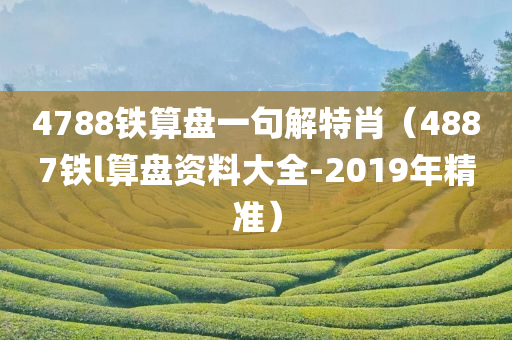 4788铁算盘一句解特肖（4887铁l算盘资料大全-2019年精准）